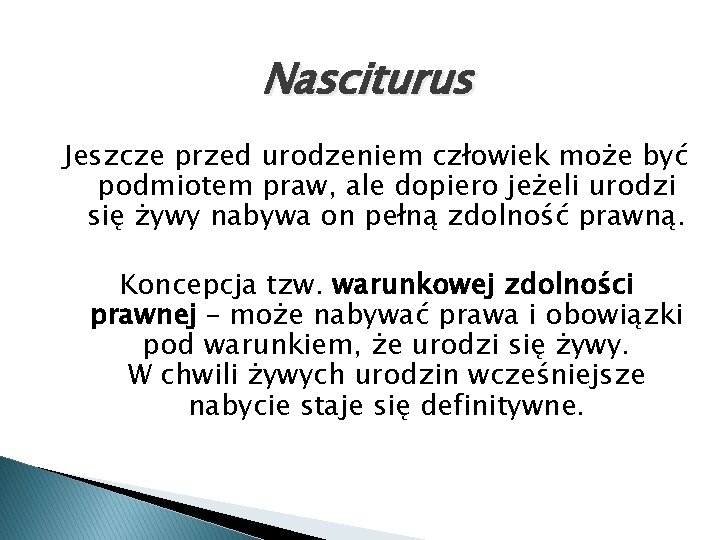 Nasciturus

Jeszcze przed urodzeniem człowiek może być podmiotem praw, ale dopiero jeżeli urodzi się żywy nabywa on pełną zdolność prawną.

Koncepcja tzw. warunkowej zdolności prawnej – może nabywać prawa i obowiązki pod warunkiem, że urodzi się żywy. W chwili żywych urodzin wcześniejsze nabycie staje się definitywne.